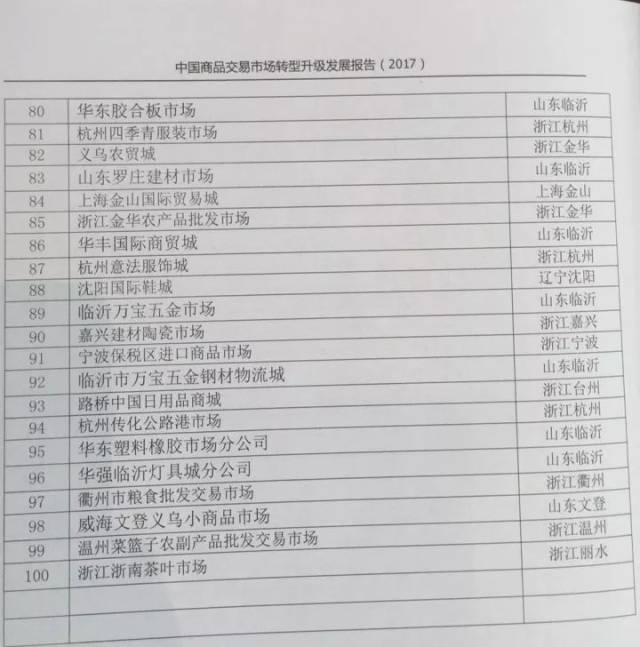 中国商品交易市场转型升级发展报告（2017）

| 80 | 华东胶合板市场 | 山东临沂 |
|---|---|---|
| 81 | 杭州四季青服装市场 | 浙江杭州 |
| 82 | 义乌农贸城 | 浙江金华 |
| 83 | 山东罗庄建材市场 | 山东临沂 |
| 84 | 上海金山国际贸易城 | 上海金山 |
| 85 | 浙江金华农产品批发市场 | 浙江金华 |
| 86 | 华丰国际商贸城 | 山东临沂 |
| 87 | 杭州意法服饰城 | 浙江杭州 |
| 88 | 沈阳国际鞋城 | 辽宁沈阳 |
| 89 | 临沂万宝五金市场 | 山东临沂 |
| 90 | 嘉兴建材陶瓷市场 | 浙江嘉兴 |
| 91 | 宁波保税区进口商品市场 | 浙江宁波 |
| 92 | 临沂市万宝五金钢材物流城 | 山东临沂 |
| 93 | 路桥中国日用品商城 | 浙江台州 |
| 94 | 杭州传化公路港市场 | 浙江杭州 |
| 95 | 华东塑料橡胶市场分公司 | 山东临沂 |
| 96 | 华强临沂灯具城分公司 | 山东临沂 |
| 97 | 衢州市粮食批发交易市场 | 浙江衢州 |
| 98 | 威海文登义乌小商品市场 | 山东文登 |
| 99 | 温州菜篮子农副产品批发交易市场 | 浙江温州 |
| 100 | 浙江浙南茶叶市场 | 浙江丽水 |
|  |  |  |
|  |  |  |